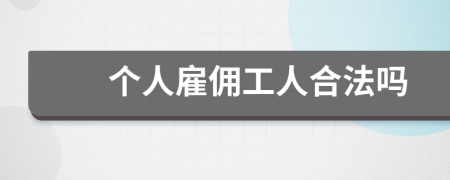 个人雇佣工人合法吗